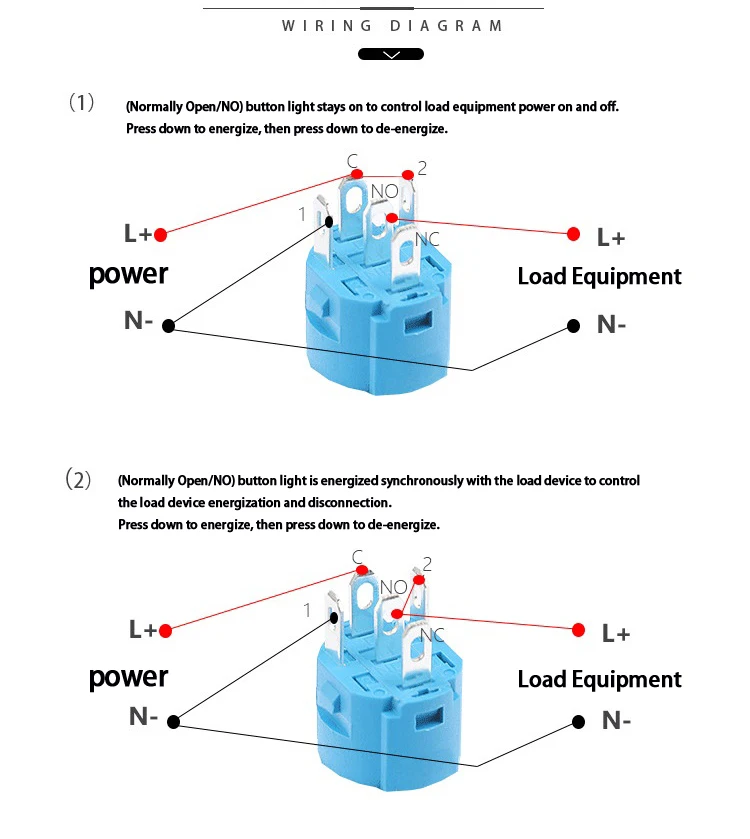 WIRING DIAGRAM

(1) (Normally Open/NO) button light stays on to control load equipment power on and off. Press down to energize, then press down to de-energize.

C
2
NO
1
NC
L+
power
N-
L+
Load Equipment
N-

(2) (Normally Open/NO) button light is energized synchronously with the load device to control the load device energization and disconnection.
Press down to energize, then press down to de-energize.

C
2
NO
1
NC
L+
power
N-
L+
Load Equipment
N-